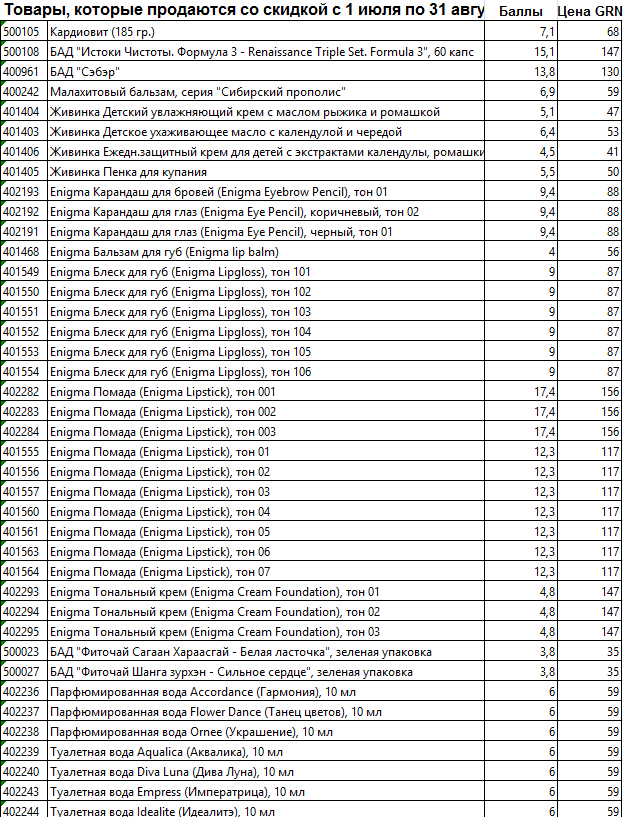 | Товары, которые продаются со скидкой с 1 июля по 31 авгу | | Баллы | Цена GRN |
|---|---|---|---|
| 500105 | Кардиовит (185 гр.) | 7,1 | 68 |
| 500108 | БАД "Истоки Чистоты. Формула 3 - Renaissance Triple Set. Formula 3", 60 капс | 15,1 | 147 |
| 400961 | БАД "Сэбэр" | 13,8 | 130 |
| 400242 | Малахитовый бальзам, серия "Сибирский прополис" | 6,9 | 59 |
| 401404 | Живинка Детский увлажняющий крем с маслом рыжика и ромашкой | 5,1 | 47 |
| 401403 | Живинка Детское ухаживающее масло с календулой и чередой | 6,4 | 53 |
| 401406 | Живинка Ежедн.защитный крем для детей с экстрактами календулы, ромашки | 4,5 | 41 |
| 401405 | Живинка Пенка для купания | 5,5 | 50 |
| 402193 | Enigma Карандаш для бровей (Enigma Eyebrow Pencil), тон 01 | 9,4 | 88 |
| 402192 | Enigma Карандаш для глаз (Enigma Eye Pencil), коричневый, тон 02 | 9,4 | 88 |
| 402191 | Enigma Карандаш для глаз (Enigma Eye Pencil), черный, тон 01 | 9,4 | 88 |
| 401468 | Enigma Бальзам для губ (Enigma lip balm) | 4 | 56 |
| 401549 | Enigma Блеск для губ (Enigma Lipgloss), тон 101 | 9 | 87 |
| 401550 | Enigma Блеск для губ (Enigma Lipgloss), тон 102 | 9 | 87 |
| 401551 | Enigma Блеск для губ (Enigma Lipgloss), тон 103 | 9 | 87 |
| 401552 | Enigma Блеск для губ (Enigma Lipgloss), тон 104 | 9 | 87 |
| 401553 | Enigma Блеск для губ (Enigma Lipgloss), тон 105 | 9 | 87 |
| 401554 | Enigma Блеск для губ (Enigma Lipgloss), тон 106 | 9 | 87 |
| 402282 | Enigma Помада (Enigma Lipstick), тон 001 | 17,4 | 156 |
| 402283 | Enigma Помада (Enigma Lipstick), тон 002 | 17,4 | 156 |
| 402284 | Enigma Помада (Enigma Lipstick), тон 003 | 17,4 | 156 |
| 401555 | Enigma Помада (Enigma Lipstick), тон 01 | 12,3 | 117 |
| 401556 | Enigma Помада (Enigma Lipstick), тон 02 | 12,3 | 117 |
| 401557 | Enigma Помада (Enigma Lipstick), тон 03 | 12,3 | 117 |
| 401560 | Enigma Помада (Enigma Lipstick), тон 04 | 12,3 | 117 |
| 401561 | Enigma Помада (Enigma Lipstick), тон 05 | 12,3 | 117 |
| 401563 | Enigma Помада (Enigma Lipstick), тон 06 | 12,3 | 117 |
| 401564 | Enigma Помада (Enigma Lipstick), тон 07 | 12,3 | 117 |
| 402293 | Enigma Тональный крем (Enigma Cream Foundation), тон 01 | 4,8 | 147 |
| 402294 | Enigma Тональный крем (Enigma Cream Foundation), тон 02 | 4,8 | 147 |
| 402295 | Enigma Тональный крем (Enigma Cream Foundation), тон 03 | 4,8 | 147 |
| 500023 | БАД "Фиточай Сагаан Хараасгай - Белая ласточка", зеленая упаковка | 3,8 | 35 |
| 500027 | БАД "Фиточай Шанга зурхэн - Сильное сердце", зеленая упаковка | 3,8 | 35 |
| 402236 | Парфюмированная вода Accordance (Гармония), 10 мл | 6 | 59 |
| 402237 | Парфюмированная вода Flower Dance (Танец цветов), 10 мл | 6 | 59 |
| 402238 | Парфюмированная вода Ornee (Украшение), 10 мл | 6 | 59 |
| 402239 | Туалетная вода Aqualica (Аквалика), 10 мл | 6 | 59 |
| 402240 | Туалетная вода Diva Luna (Дива Луна), 10 мл | 6 | 59 |
| 402243 | Туалетная вода Empress (Императрица), 10 мл | 6 | 59 |
| 402244 | Туалетная вода Idealite (Идеалитэ), 10 мл | 6 | 59 |